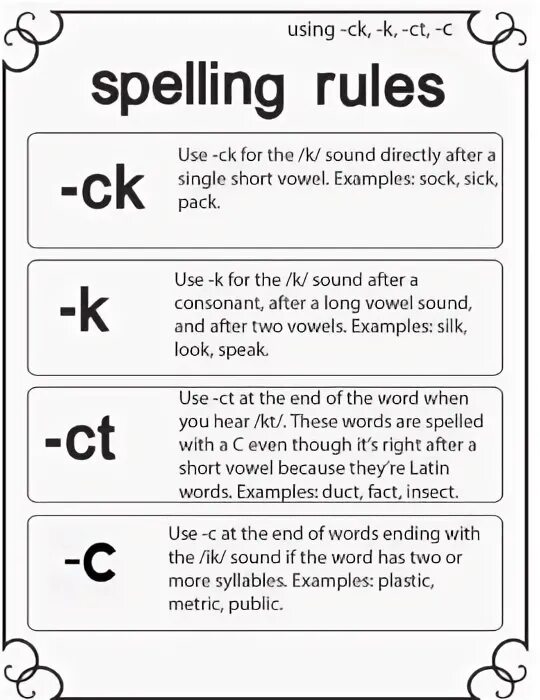 using -ck, -k, -ct, -c

spelling rules

-ck

Use -ck for the /k/ sound directly after a single short vowel. Examples: sock, sick, pack.

-k

Use -k for the /k/ sound after a consonant, after a long vowel sound, and after two vowels. Examples: silk, look, speak.

-ct

Use -ct at the end of the word when you hear /kt/. These words are spelled with a C even though it's right after a short vowel because they're Latin words. Examples: duct, fact, insect.

-c

Use -c at the end of words ending with the /ik/ sound if the word has two or more syllables. Examples: plastic, metric, public.